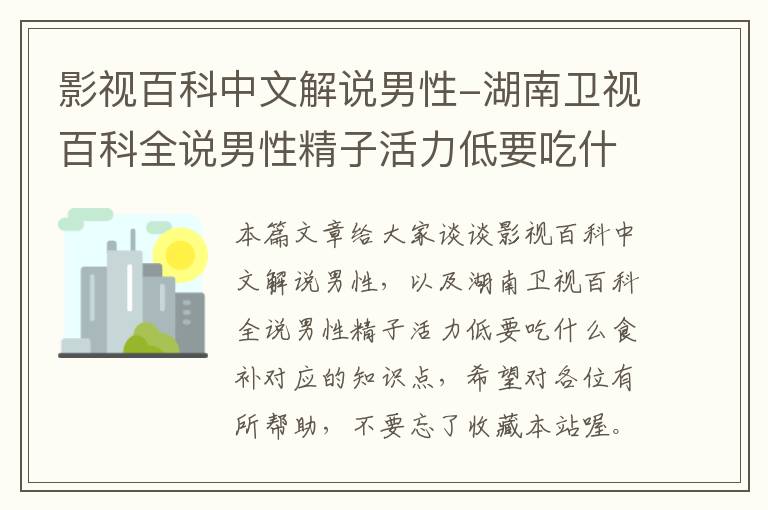 影视百科中文解说男性-湖南卫视百科全说男性精子活力低要吃什

本篇文章给大家谈谈影视百科中文解说男性，以及湖南卫视百科全说男性精子活力低要吃什么食补对应的知识点，希望对各位有所帮助，不要忘了收藏本站喔。